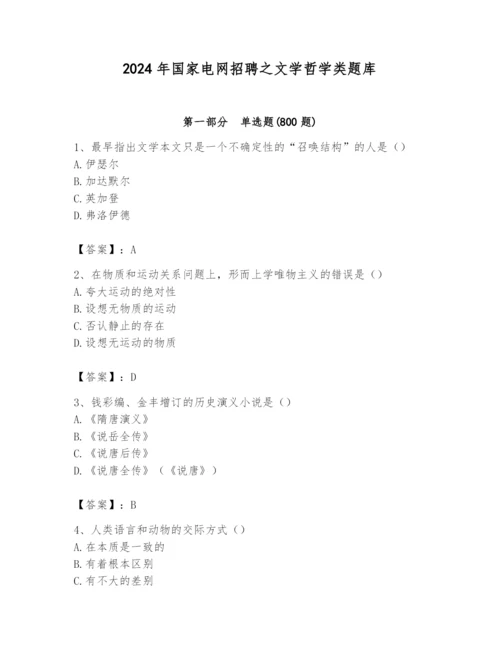 2024 年国家电网招聘之文学哲学类题库

第一部分　单选题(800 题)

1、最早指出文学本文只是一个不确定性的“召唤结构”的人是（）
A. 伊瑟尔
B. 加达默尔
C. 英加登
D. 弗洛伊德

【答案】：A

2、在物质和运动关系问题上，形而上学唯物主义的错误是（）
A. 夸大运动的绝对性
B. 设想无物质的运动
C. 否认静止的存在
D. 设想无运动的物质

【答案】：D

3、钱彩编、金丰增订的历史演义小说是（）
A. 《隋唐演义》
B. 《说岳全传》
C. 《说唐后传》
D. 《说唐全传》（《说唐》）

【答案】：B

4、人类语言和动物的交际方式（）
A. 在本质是一致的
B. 有着根本区别
C. 有不大的差别